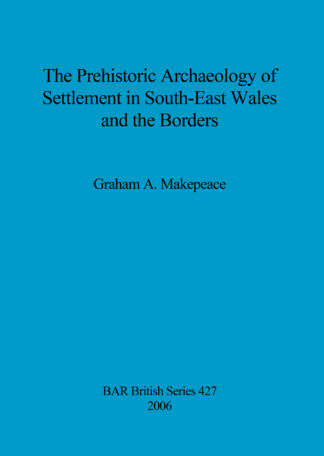 The Prehistoric Archaeology of Settlement in South-East Wales and the Borders

Graham A. Makepeace

BAR British Series 427
2006